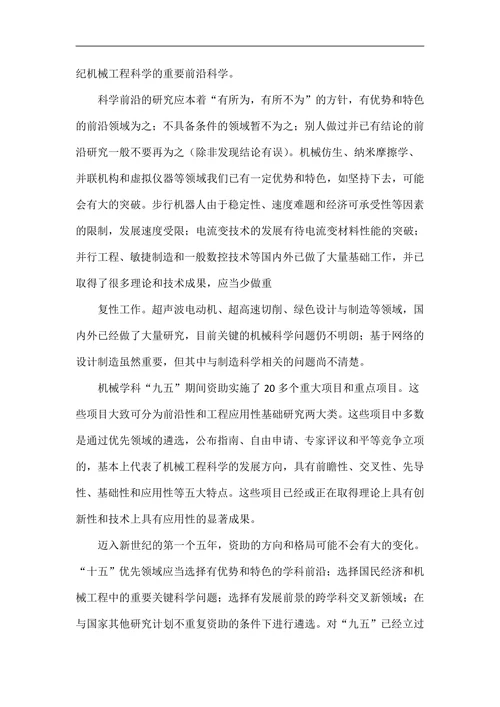 纪机械工程科学的重要前沿科学。

科学前沿的研究应本着“有所为，有所不为”的方针，有优势和特色的前沿领域为之；不具备条件的领域暂不为之；别人做过并已有结论的前沿研究一般不要再为之（除非发现结论有误）。机械仿生、纳米摩擦学、并联机构和虚拟仪器等领域我们已有一定优势和特色，如坚持下去，可能会有大的突破。步行机器人由于稳定性、速度难题和经济可承受性等因素的限制，发展速度受限；电流变技术的发展有待电流变材料性能的突破；并行工程、敏捷制造和一般数控技术等国内外已做了大量基础工作，并已取得了很多理论和技术成果，应当少做重

复性工作。超声波电动机、超高速切削、绿色设计与制造等领域，国内外已经做了大量研究，目前关键的机械科学问题仍不明朗；基于网络的设计制造虽然重要，但其中与制造科学相关的问题尚不清楚。

机械学科“九五”期间资助实施了 20 多个重大项目和重点项目。这些项目大致可分为前沿性和工程应用性基础研究两大类。这些项目中多数是通过优先领域的遴选，公布指南、自由申请、专家评议和平等竞争立项的，基本上代表了机械工程科学的发展方向，具有前瞻性、交叉性、先导性、基础性和应用性等五大特点。这些项目已经或正在取得理论上具有创新性和技术上具有应用性的显著成果。

迈入新世纪的第一个五年，资助的方向和格局可能不会有大的变化。“十五”优先领域应当选择有优势和特色的学科前沿；选择国民经济和机械工程中的重要关键科学问题；选择有发展前景的跨学科交叉新领域；在与国家其他研究计划不重复资助的条件下进行遴选。对“九五”已经立过